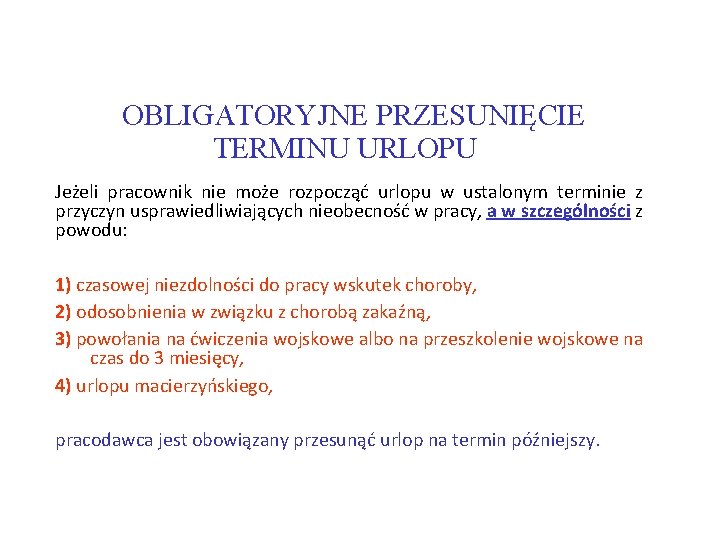 OBLIGATORYJNE PRZESUNIĘCIE TERMINU URLOPU

Jeżeli pracownik nie może rozpocząć urlopu w ustalonym terminie z przyczyn usprawiedliwiających nieobecność w pracy, a w szczególności z powodu:

1) czasowej niezdolności do pracy wskutek choroby,

2) odosobnienia w związku z chorobą zakaźną,

3) powołania na ćwiczenia wojskowe albo na przeszkolenie wojskowe na czas do 3 miesięcy,

4) urlopu macierzyńskiego,

pracodawca jest obowiązany przesunąć urlop na termin późniejszy.